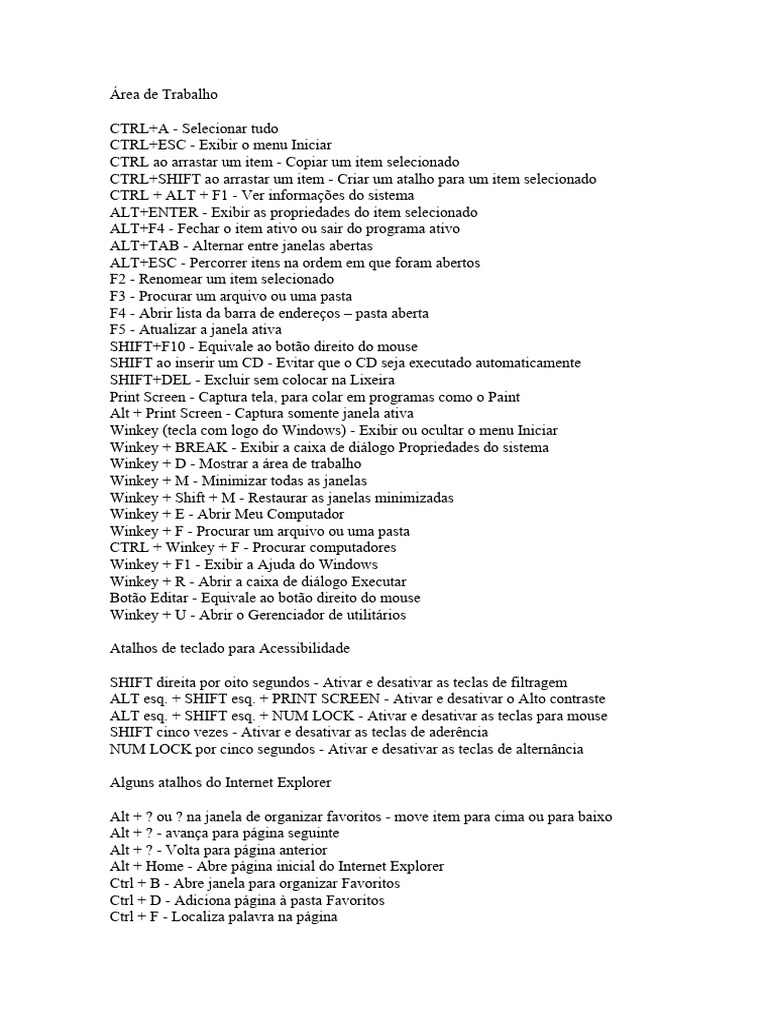 Área de Trabalho

CTRL+A - Selecionar tudo
CTRL+ESC - Exibir o menu Iniciar
CTRL ao arrastar um item - Copiar um item selecionado
CTRL+SHIFT ao arrastar um item - Criar um atalho para um item selecionado
CTRL + ALT + F1 - Ver informações do sistema
ALT+ENTER - Exibir as propriedades do item selecionado
ALT+F4 - Fechar o item ativo ou sair do programa ativo
ALT+TAB - Alternar entre janelas abertas
ALT+ESC - Percorrer itens na ordem em que foram abertos
F2 - Renomear um item selecionado
F3 - Procurar um arquivo ou uma pasta
F4 - Abrir lista da barra de endereços – pasta aberta
F5 - Atualizar a janela ativa
SHIFT+F10 - Equivale ao botão direito do mouse
SHIFT ao inserir um CD - Evitar que o CD seja executado automaticamente
SHIFT+DEL - Excluir sem colocar na Lixeira
Print Screen - Captura tela, para colar em programas como o Paint
Alt + Print Screen - Captura somente janela ativa
Winkey (tecla com logo do Windows) - Exibir ou ocultar o menu Iniciar
Winkey + BREAK - Exibir a caixa de diálogo Propriedades do sistema
Winkey + D - Mostrar a área de trabalho
Winkey + M - Minimizar todas as janelas
Winkey + Shift + M - Restaurar as janelas minimizadas
Winkey + E - Abrir Meu Computador
Winkey + F - Procurar um arquivo ou uma pasta
CTRL + Winkey + F - Procurar computadores
Winkey + F1 - Exibir a Ajuda do Windows
Winkey + R - Abrir a caixa de diálogo Executar
Botão Editar - Equivale ao botão direito do mouse
Winkey + U - Abrir o Gerenciador de utilitários

Atalhos de teclado para Acessibilidade

SHIFT direita por oito segundos - Ativar e desativar as teclas de filtragem
ALT esq. + SHIFT esq. + PRINT SCREEN - Ativar e desativar o Alto contraste
ALT esq. + SHIFT esq. + NUM LOCK - Ativar e desativar as teclas para mouse
SHIFT cinco vezes - Ativar e desativar as teclas de aderência
NUM LOCK por cinco segundos - Ativar e desativar as teclas de alternância

Alguns atalhos do Internet Explorer

Alt + ? ou ? na janela de organizar favoritos - move item para cima ou para baixo
Alt + ? - avança para página seguinte
Alt + ? - Volta para página anterior
Alt + Home - Abre página inicial do Internet Explorer
Ctrl + B - Abre janela para organizar Favoritos
Ctrl + D - Adiciona página à pasta Favoritos
Ctrl + F - Localiza palavra na página